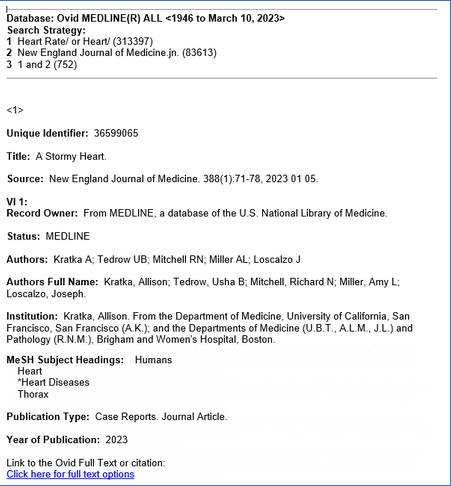 Database: Ovid MEDLINE(R) ALL <1946 to March 10, 2023>
Search Strategy:
1 Heart Rate/ or Heart/ (313397)
2 New England Journal of Medicine.jn. (83613)
3 1 and 2 (752)

<1>

Unique Identifier: 36599065

Title: A Stormy Heart.

Source: New England Journal of Medicine. 388(1):71-78, 2023 01 05.

VI 1:
Record Owner: From MEDLINE, a database of the U.S. National Library of Medicine.

Status: MEDLINE

Authors: Kratka A; Tedrow UB; Mitchell RN; Miller AL; Loscalzo J

Authors Full Name: Kratka, Allison; Tedrow, Usha B; Mitchell, Richard N; Miller, Amy L; Loscalzo, Joseph.

Institution: Kratka, Allison. From the Department of Medicine, University of California, San Francisco, San Francisco (A.K.); and the Departments of Medicine (U.B.T., A.L.M., J.L.) and Pathology (R.N.M.), Brigham and Women's Hospital, Boston.

MeSH Subject Headings: Humans
Heart
*Heart Diseases
Thorax

Publication Type: Case Reports. Journal Article.

Year of Publication: 2023

Link to the Ovid Full Text or citation:
Click here for full text options